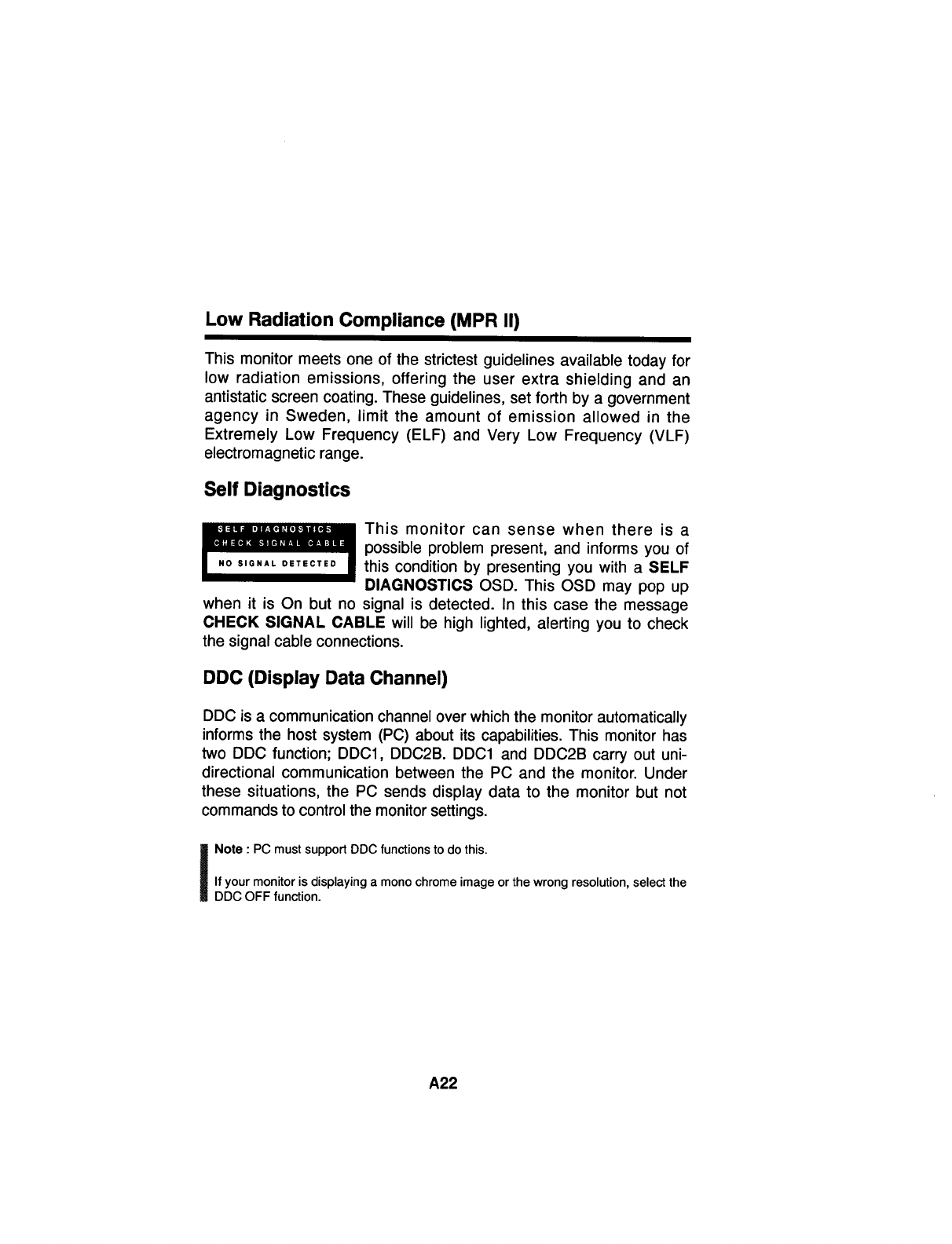 Low Radiation Compliance (MPR II)

This monitor meets one of the strictest guidelines available today for low radiation emissions, offering the user extra shielding and an antistatic screen coating. These guidelines, set forth by a government agency in Sweden, limit the amount of emission allowed in the Extremely Low Frequency (ELF) and Very Low Frequency (VLF) electromagnetic range.

Self Diagnostics

SELF DIAGNOSTICS
CHECK SIGNAL CABLE
NO SIGNAL DETECTED

This monitor can sense when there is a possible problem present, and informs you of this condition by presenting you with a SELF DIAGNOSTICS OSD. This OSD may pop up when it is On but no signal is detected. In this case the message CHECK SIGNAL CABLE will be high lighted, alerting you to check the signal cable connections.

DDC (Display Data Channel)

DDC is a communication channel over which the monitor automatically informs the host system (PC) about its capabilities. This monitor has two DDC function; DDC1, DDC2B. DDC1 and DDC2B carry out unidirectional communication between the PC and the monitor. Under these situations, the PC sends display data to the monitor but not commands to control the monitor settings.

Note : PC must support DDC functions to do this.

If your monitor is displaying a mono chrome image or the wrong resolution, select the DDC OFF function.

A22